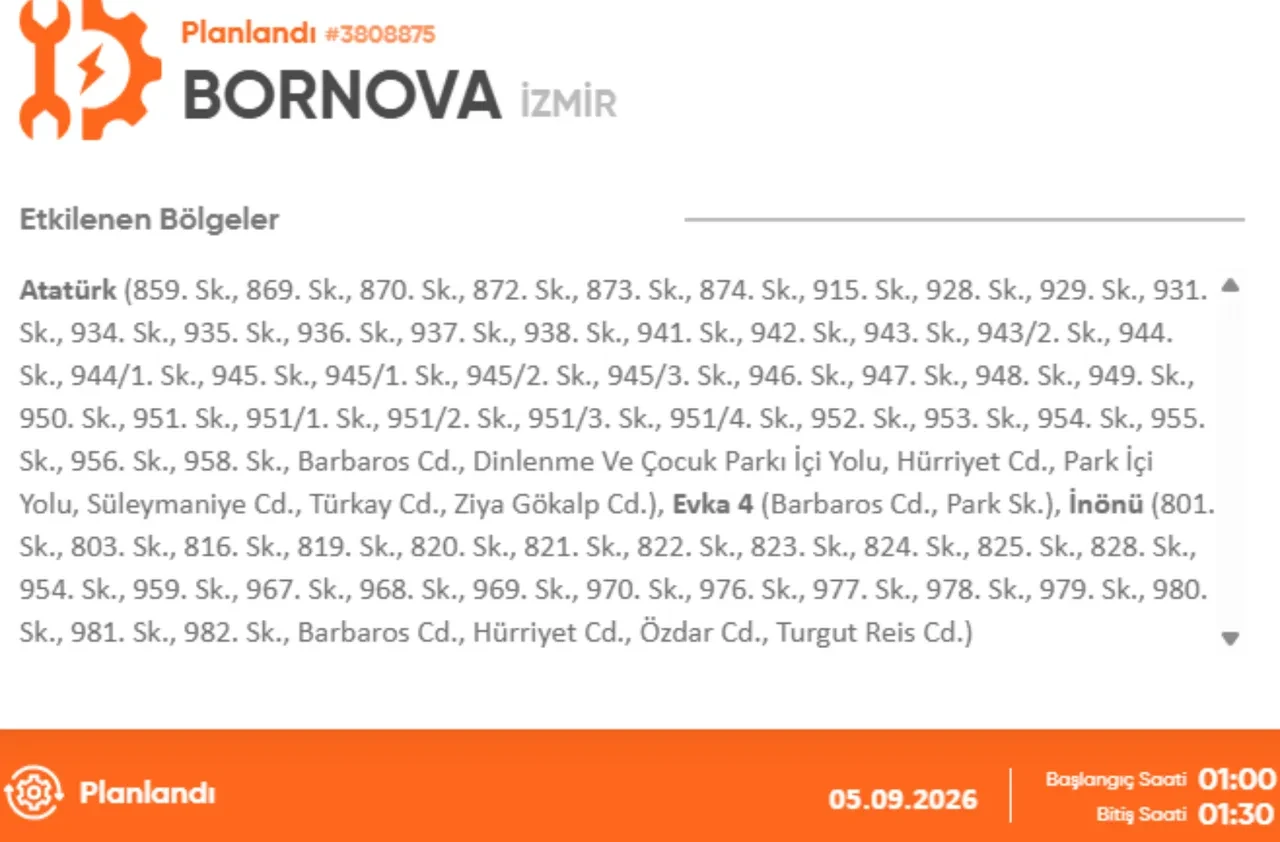 Planlandı #3808875
BORNOVA İZMİR

Etkilenen Bölgeler

Atatürk (859. Sk., 869. Sk., 870. Sk., 872. Sk., 873. Sk., 874. Sk., 915. Sk., 928. Sk., 929. Sk., 931. Sk., 934. Sk., 935. Sk., 936. Sk., 937. Sk., 938. Sk., 941. Sk., 942. Sk., 943. Sk., 943/2. Sk., 944. Sk., 944/1. Sk., 945. Sk., 945/1. Sk., 945/2. Sk., 945/3. Sk., 946. Sk., 947. Sk., 948. Sk., 949. Sk., 950. Sk., 951. Sk., 951/1. Sk., 951/2. Sk., 951/3. Sk., 951/4. Sk., 952. Sk., 953. Sk., 954. Sk., 955. Sk., 956. Sk., 958. Sk., Barbaros Cd., Dinlenme Ve Çocuk Parkı İçi Yolu, Hürriyet Cd., Park İçi Yolu, Süleymaniye Cd., Türkay Cd., Ziya Gökalp Cd.), Evka 4 (Barbaros Cd., Park Sk.), İnönü (801. Sk., 803. Sk., 816. Sk., 819. Sk., 820. Sk., 821. Sk., 822. Sk., 823. Sk., 824. Sk., 825. Sk., 828. Sk., 954. Sk., 959. Sk., 967. Sk., 968. Sk., 969. Sk., 970. Sk., 976. Sk., 977. Sk., 978. Sk., 979. Sk., 980. Sk., 981. Sk., 982. Sk., Barbaros Cd., Hürriyet Cd., Özdar Cd., Turgut Reis Cd.)

Planlandı

05.09.2026

Başlangıç Saati 01:00
Bitiş Saati 01:30